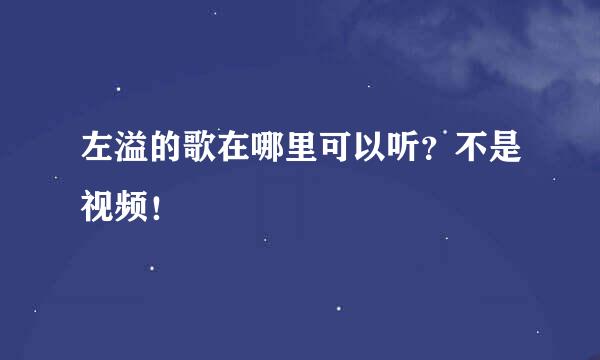 左溢的歌在哪里可以听？不是视频！